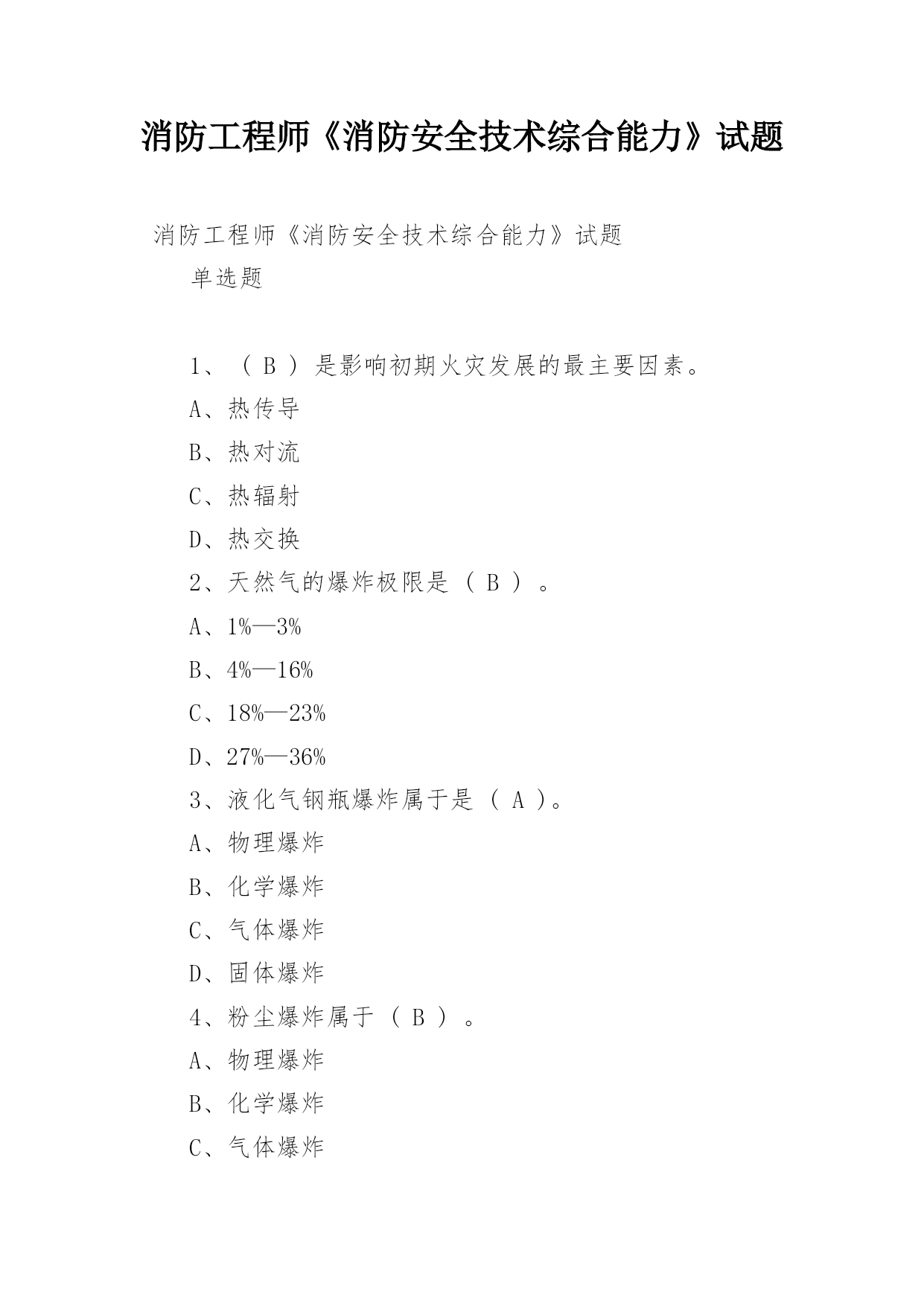 消防工程师《消防安全技术综合能力》试题

消防工程师《消防安全技术综合能力》试题

单选题

1、（ B ）是影响初期火灾发展的最主要因素。

A、热传导

B、热对流

C、热辐射

D、热交换

2、天然气的爆炸极限是（ B ）。

A、1%—3%

B、4%—16%

C、18%—23%

D、27%—36%

3、液化气钢瓶爆炸属于是（ A ）。

A、物理爆炸

B、化学爆炸

C、气体爆炸

D、固体爆炸

4、粉尘爆炸属于（ B ）。

A、物理爆炸

B、化学爆炸

C、气体爆炸